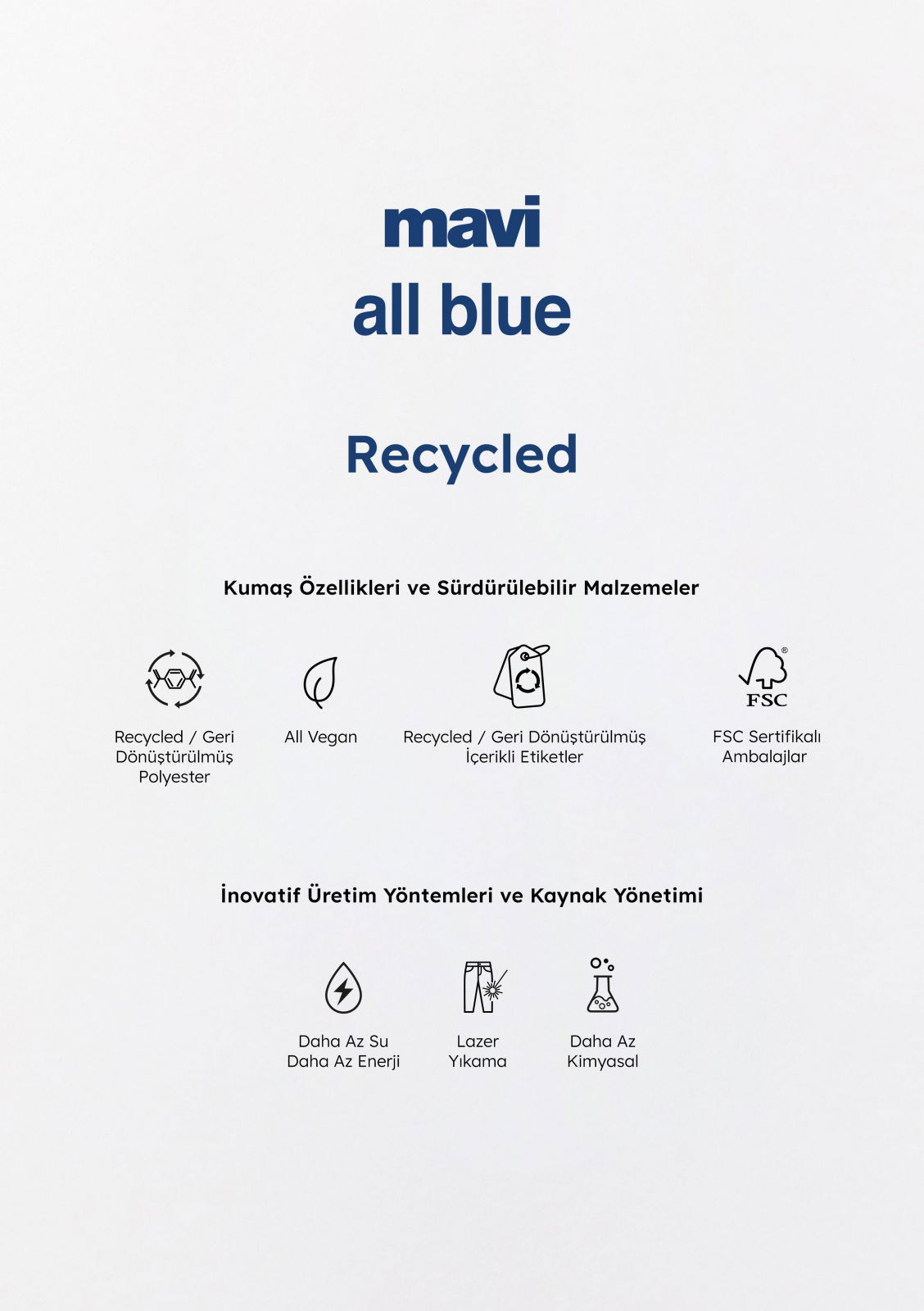 mavi
all blue

Recycled

Kumaş Özellikleri ve Sürdürülebilir Malzemeler

Recycled / Geri Dönüştürülmüş Polyester

All Vegan

Recycled / Geri Dönüştürülmüş İçerikli Etiketler

FSC

FSC Sertifikalı Ambalajlar

İnovatif Üretim Yöntemleri ve Kaynak Yönetimi

Daha Az Su Daha Az Enerji

Lazer Yıkama

Daha Az Kimyasal